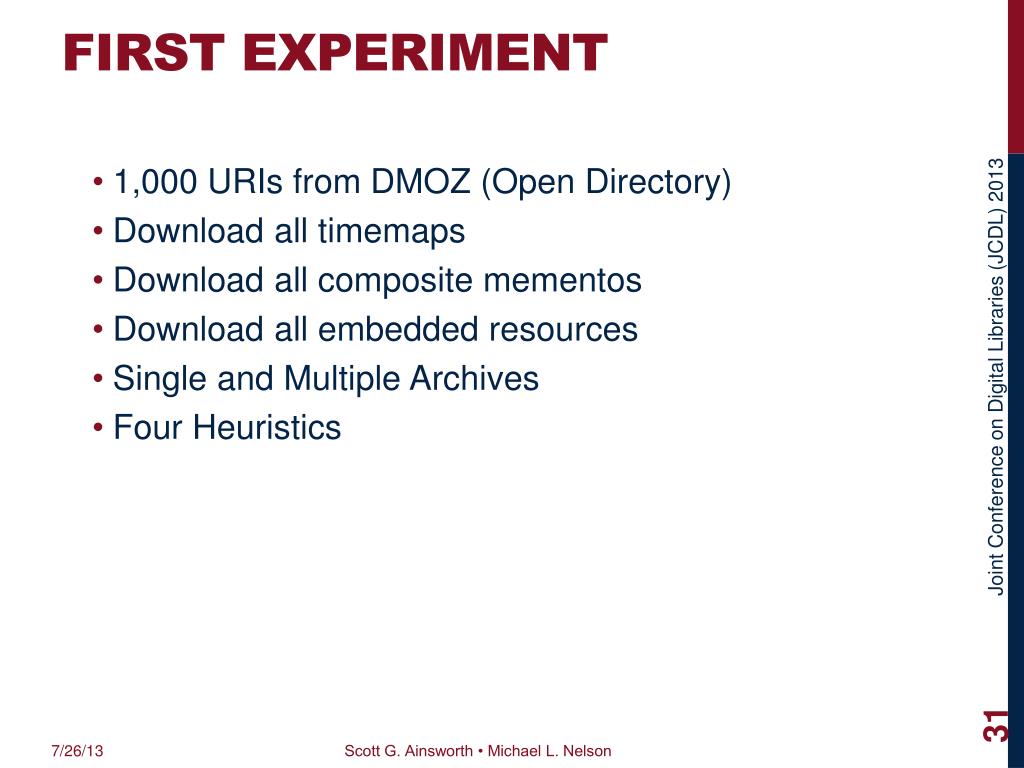 FIRST EXPERIMENT

• 1,000 URIs from DMOZ (Open Directory)
• Download all timemaps
• Download all composite mementos
• Download all embedded resources
• Single and Multiple Archives
• Four Heuristics

Joint Conference on Digital Libraries (JCDL) 2013

31

7/26/13

Scott G. Ainsworth • Michael L. Nelson